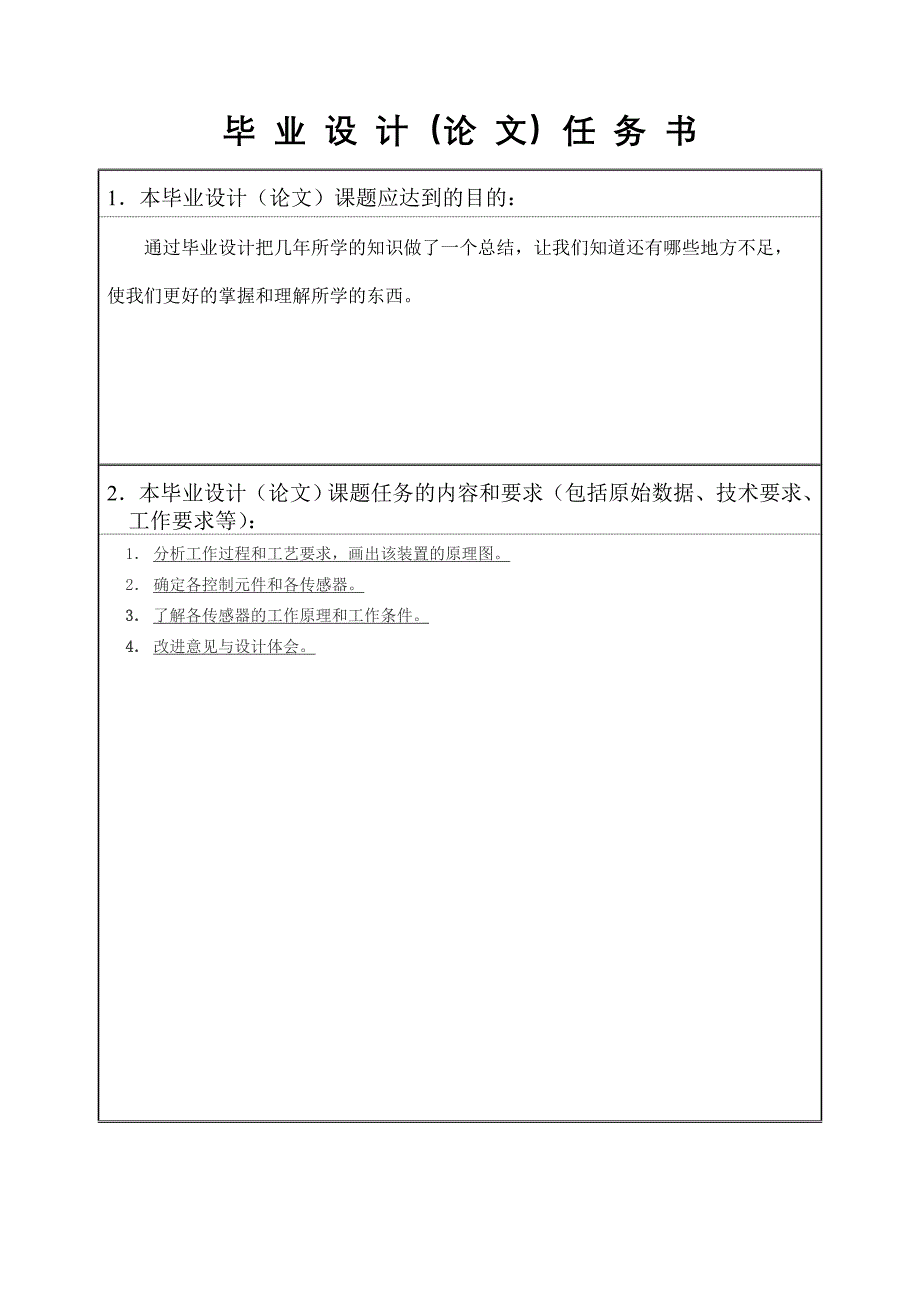 毕 业 设 计（论 文）任 务 书

1．本毕业设计（论文）课题应达到的目的：

通过毕业设计把几年所学的知识做了一个总结，让我们知道还有哪些地方不足，使我们更好的掌握和理解所学的东西。

2．本毕业设计（论文）课题任务的内容和要求（包括原始数据、技术要求、工作要求等）：

1. 分析工作过程和工艺要求，画出该装置的原理图。
2. 确定各控制元件和各传感器。
3. 了解各传感器的工作原理和工作条件。
4. 改进意见与设计体会。